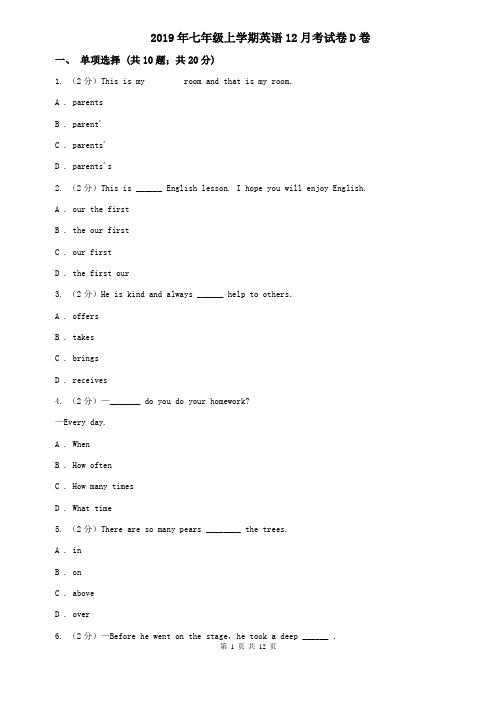 2019年七年级上学期英语12月考试卷D卷

一、 单项选择 (共10题；共20分)

1. （2分）This is my        room and that is my room.

A . parents

B . parent'

C . parents'

D . parents's

2. （2分）This is ______ English lesson. I hope you will enjoy English.

A . our the first

B . the our first

C . our first

D . the first our

3. （2分）He is kind and always ______ help to others.

A . offers

B . takes

C . brings

D . receives

4. （2分）—_______ do you do your homework?

—Every day.

A . When

B . How often

C . How many times

D . What time

5. （2分）There are so many pears ________ the trees.

A . in

B . on

C . above

D . over

6. （2分）—Before he went on the stage, he took a deep ______ .

第 1 页 共 12 页